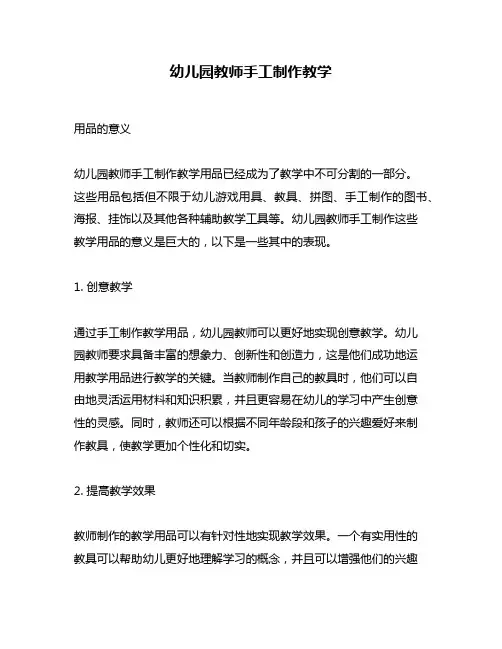 幼儿园教师手工制作教学

用品的意义

幼儿园教师手工制作教学用品已经成为了教学中不可分割的一部分。这些用品包括但不限于幼儿游戏用具、教具、拼图、手工制作的图书、海报、挂饰以及其他各种辅助教学工具等。幼儿园教师手工制作这些教学用品的意义是巨大的，以下是一些其中的表现。

1. 创意教学

通过手工制作教学用品，幼儿园教师可以更好地实现创意教学。幼儿园教师要求具备丰富的想象力、创新性和创造力，这是他们成功地运用教学用品进行教学的关键。当教师制作自己的教具时，他们可以自由地灵活运用材料和知识积累，并且更容易在幼儿的学习中产生创意性的灵感。同时，教师还可以根据不同年龄段和孩子的兴趣爱好来制作教具，使教学更加个性化和切实。

2. 提高教学效果

教师制作的教学用品可以有针对性地实现教学效果。一个有实用性的教具可以帮助幼儿更好地理解学习的概念，并且可以增强他们的兴趣